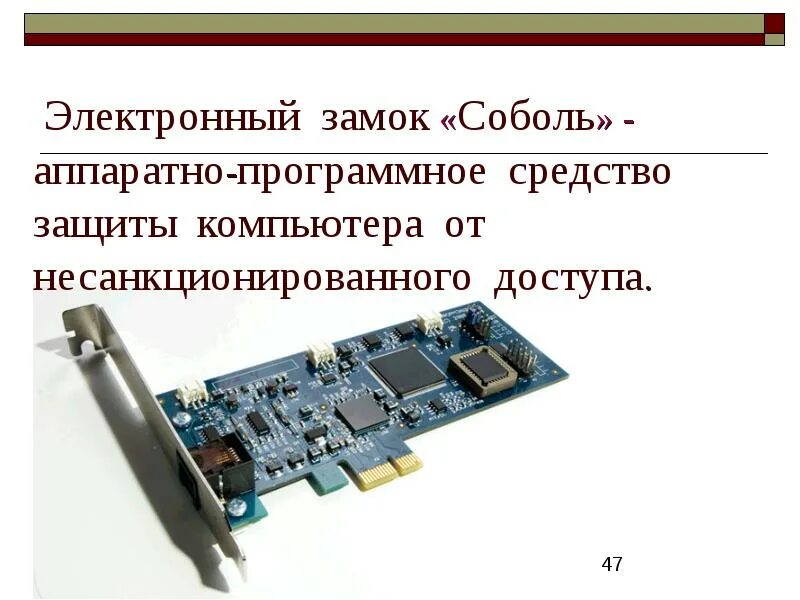 Электронный замок «Соболь» - аппаратно-программное средство защиты компьютера от несанкционированного доступа.

47